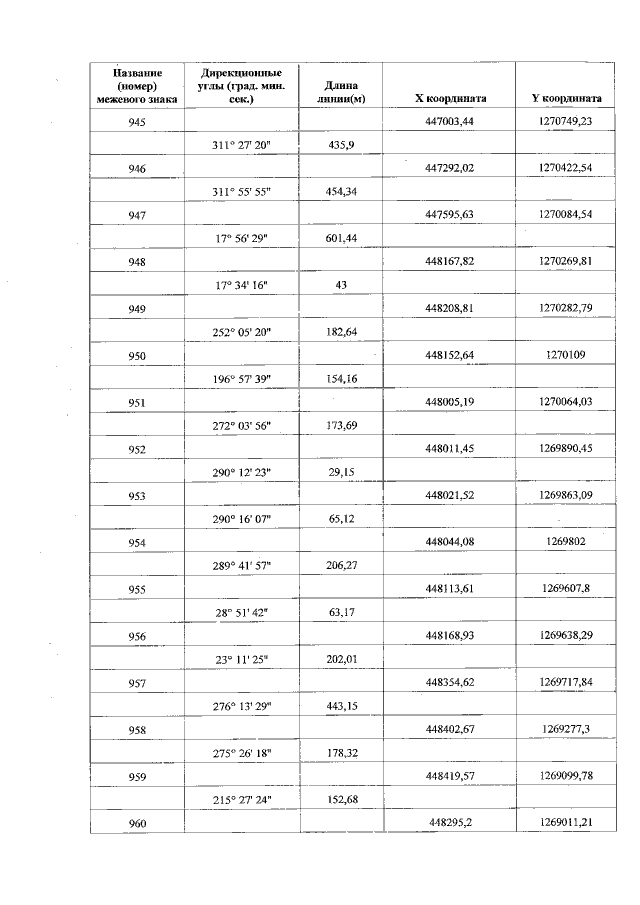 | Название (номер) межевого знака | Дирекционные углы (град. мин. сек.) | Длина линии(м) | X координата | Y координата |
|---|---|---|---|---|
| 945 | | | 447003,44 | 1270749,23 |
| | 311° 27' 20" | 435,9 | | |
| 946 | | | 447292,02 | 1270422,54 |
| | 311° 55' 55" | 454,34 | | |
| 947 | | | 447595,63 | 1270084,54 |
| | 17° 56' 29" | 601,44 | | |
| 948 | | | 448167,82 | 1270269,81 |
| | 17° 34' 16" | 43 | | |
| 949 | | | 448208,81 | 1270282,79 |
| | 252° 05' 20" | 182,64 | | |
| 950 | | | 448152,64 | 1270109 |
| | 196° 57' 39" | 154,16 | | |
| 951 | | | 448005,19 | 1270064,03 |
| | 272° 03' 56" | 173,69 | | |
| 952 | | | 448011,45 | 1269890,45 |
| | 290° 12' 23" | 29,15 | | |
| 953 | | | 448021,52 | 1269863,09 |
| | 290° 16' 07" | 65,12 | | |
| 954 | | | 448044,08 | 1269802 |
| | 289° 41' 57" | 206,27 | | |
| 955 | | | 448113,61 | 1269607,8 |
| | 28° 51' 42" | 63,17 | | |
| 956 | | | 448168,93 | 1269638,29 |
| | 23° 11' 25" | 202,01 | | |
| 957 | | | 448354,62 | 1269717,84 |
| | 276° 13' 29" | 443,15 | | |
| 958 | | | 448402,67 | 1269277,3 |
| | 275° 26' 18" | 178,32 | | |
| 959 | | | 448419,57 | 1269099,78 |
| | 215° 27' 24" | 152,68 | | |
| 960 | | | 448295,2 | 1269011,21 |